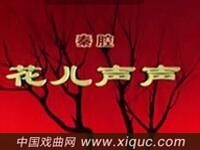 秦腔

花儿声声

中国戏曲网 www.xiquc.com